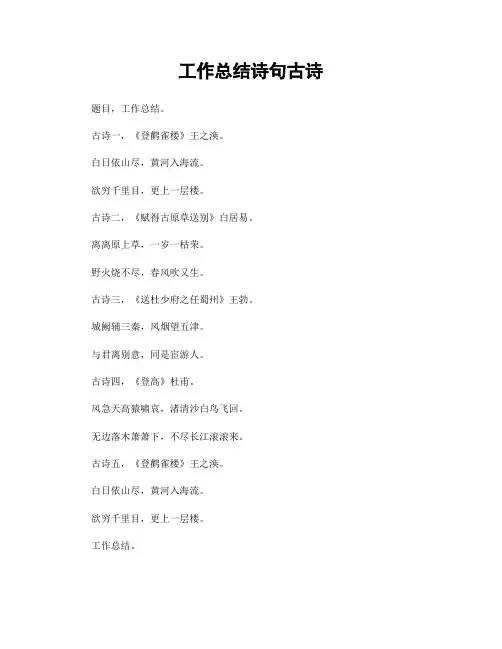 工作总结诗句古诗

题目，工作总结。

古诗一，《登鹳雀楼》王之涣。

白日依山尽，黄河入海流。

欲穷千里目，更上一层楼。

古诗二，《赋得古原草送别》白居易。

离离原上草，一岁一枯荣。

野火烧不尽，春风吹又生。

古诗三，《送杜少府之任蜀州》王勃。

城阙辅三秦，风烟望五津。

与君离别意，同是宦游人。

古诗四，《登高》杜甫。

风急天高猿啸哀，渚清沙白鸟飞回。

无边落木萧萧下，不尽长江滚滚来。

古诗五，《登鹳雀楼》王之涣。

白日依山尽，黄河入海流。

欲穷千里目，更上一层楼。

工作总结。